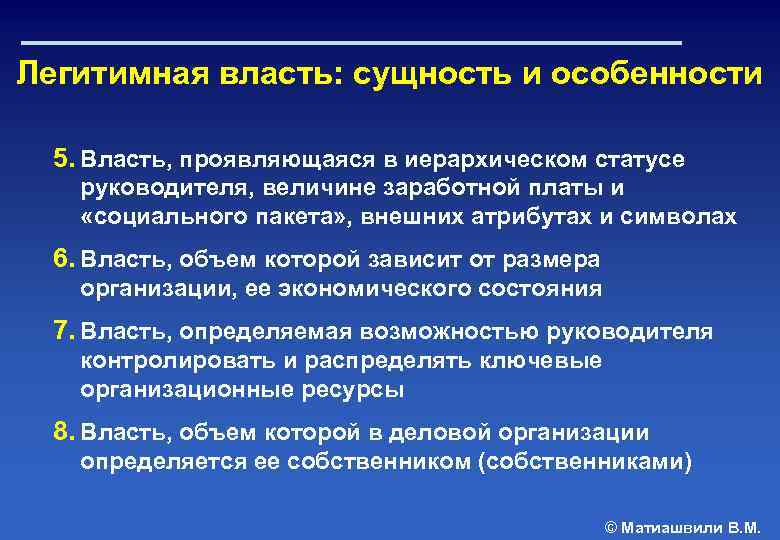 Легитимная власть: сущность и особенности

5. Власть, проявляющаяся в иерархическом статусе руководителя, величине заработной платы и «социального пакета», внешних атрибутах и символах

6. Власть, объем которой зависит от размера организации, ее экономического состояния

7. Власть, определяемая возможностью руководителя контролировать и распределять ключевые организационные ресурсы

8. Власть, объем которой в деловой организации определяется ее собственником (собственниками)

© Матиашвили В.М.